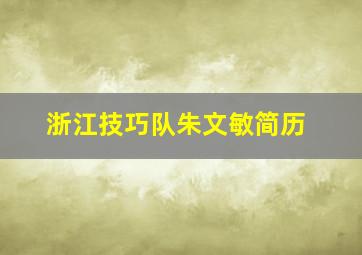 浙江技巧队朱文敏简历